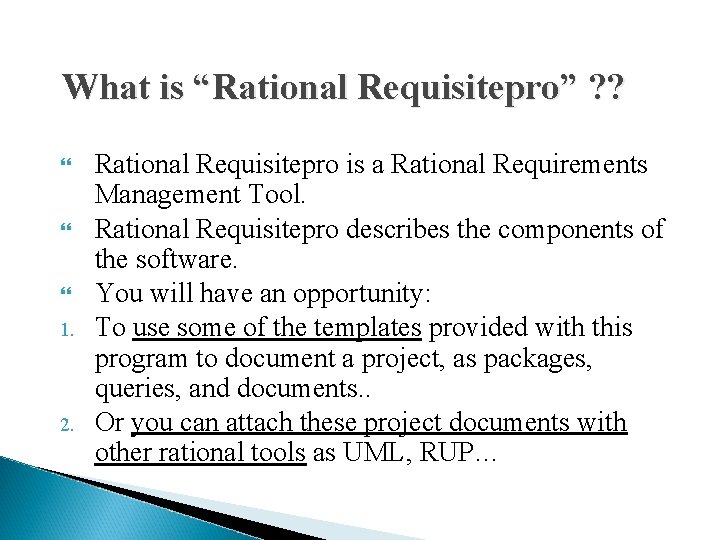 What is “Rational Requisitepro” ??

“ Rational Requisitepro is a Rational Requirements Management Tool.

“ Rational Requisitepro describes the components of the software.

“ You will have an opportunity:

1. To use some of the templates provided with this program to document a project, as packages, queries, and documents..

2. Or you can attach these project documents with other rational tools as UML, RUP…